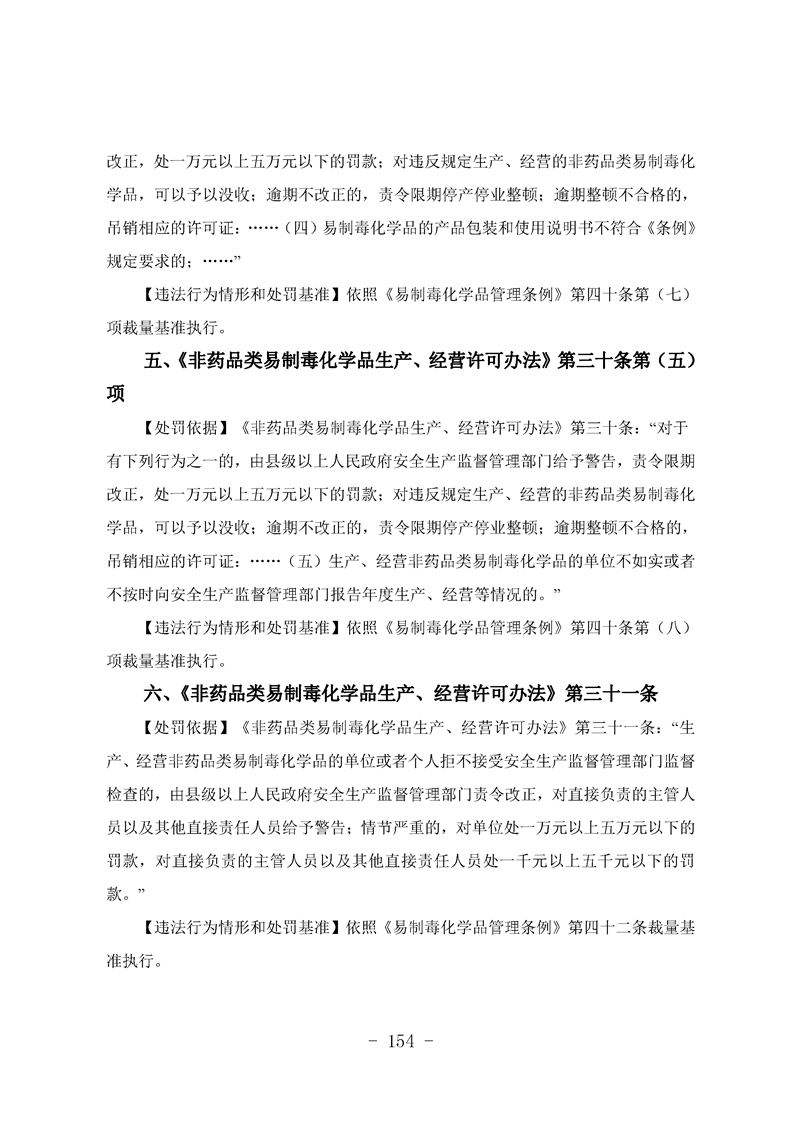 改正，处一万元以上五万元以下的罚款；对违反规定生产、经营的非药品类易制毒化学品，可以予以没收；逾期不改正的，责令限期停产停业整顿；逾期整顿不合格的，吊销相应的许可证：……（四）易制毒化学品的产品包装和使用说明书不符合《条例》规定要求的；……”

【违法行为情形和处罚基准】依照《易制毒化学品管理条例》第四十条第（七）项裁量基准执行。

五、《非药品类易制毒化学品生产、经营许可办法》第三十条第（五）项

【处罚依据】《非药品类易制毒化学品生产、经营许可办法》第三十条：“对于有下列行为之一的，由县级以上人民政府安全生产监督管理部门给予警告，责令限期改正，处一万元以上五万元以下的罚款；对违反规定生产、经营的非药品类易制毒化学品，可以予以没收；逾期不改正的，责令限期停产停业整顿；逾期整顿不合格的，吊销相应的许可证：……（五）生产、经营非药品类易制毒化学品的单位不如实或者不按时向安全生产监督管理部门报告年度生产、经营等情况的。”

【违法行为情形和处罚基准】依照《易制毒化学品管理条例》第四十条第（八）项裁量基准执行。

六、《非药品类易制毒化学品生产、经营许可办法》第三十一条

【处罚依据】《非药品类易制毒化学品生产、经营许可办法》第三十一条：“生产、经营非药品类易制毒化学品的单位或者个人拒不接受安全生产监督管理部门监督检查的，由县级以上人民政府安全生产监督管理部门责令改正，对直接负责的主管人员以及其他直接责任人员给予警告；情节严重的，对单位处一万元以上五万元以下的罚款，对直接负责的主管人员以及其他直接责任人员处一千元以上五千元以下的罚款。”

【违法行为情形和处罚基准】依照《易制毒化学品管理条例》第四十二条裁量基准执行。

- 154 -